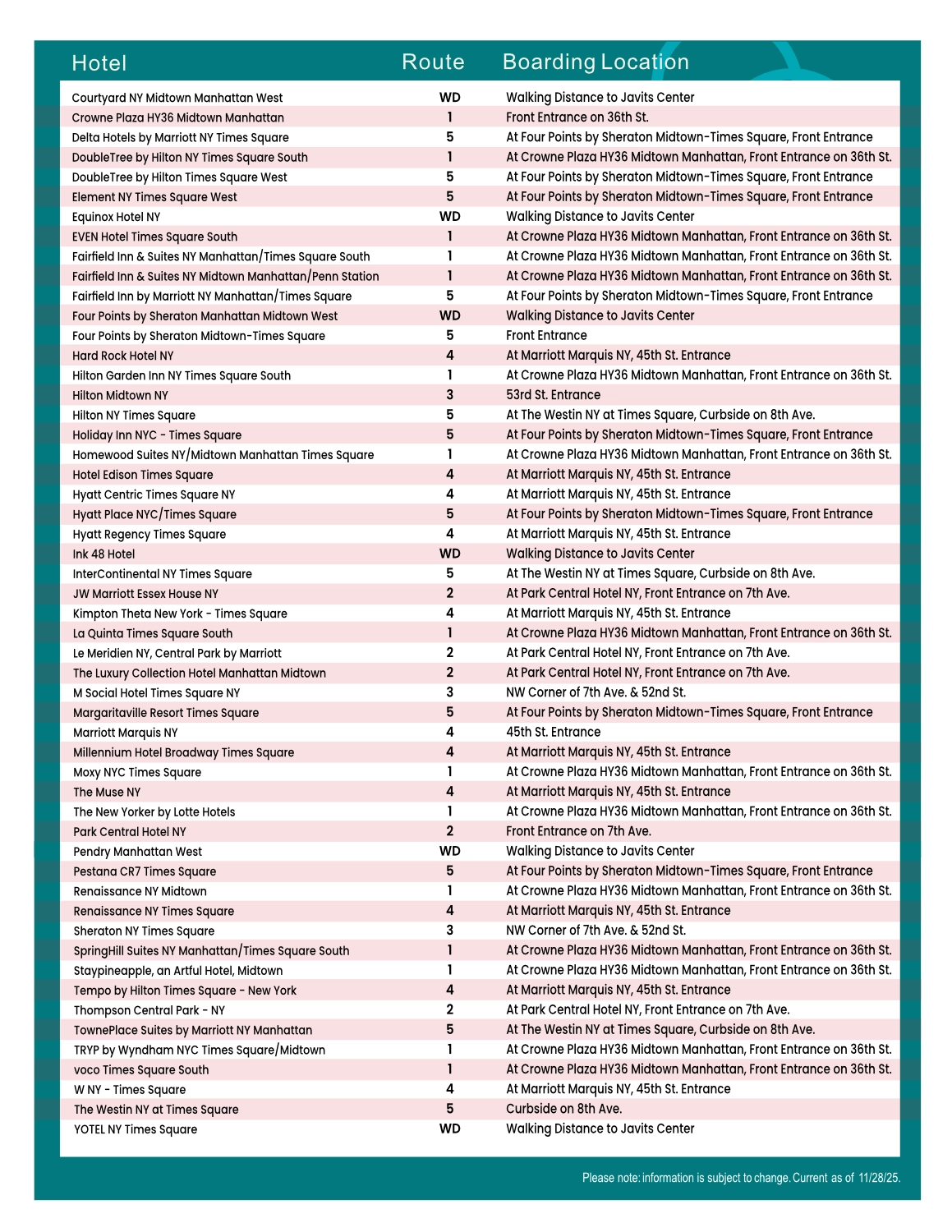 | Hotel | Route | Boarding Location |
|---|---|---|
| Courtyard NY Midtown Manhattan West | WD | Walking Distance to Javits Center |
| Crowne Plaza HY36 Midtown Manhattan | 1 | Front Entrance on 36th St. |
| Delta Hotels by Marriott NY Times Square | 5 | At Four Points by Sheraton Midtown-Times Square, Front Entrance |
| DoubleTree by Hilton NY Times Square South | 1 | At Crowne Plaza HY36 Midtown Manhattan, Front Entrance on 36th St. |
| DoubleTree by Hilton Times Square West | 5 | At Four Points by Sheraton Midtown-Times Square, Front Entrance |
| Element NY Times Square West | 5 | At Four Points by Sheraton Midtown-Times Square, Front Entrance |
| Equinox Hotel NY | WD | Walking Distance to Javits Center |
| EVEN Hotel Times Square South | 1 | At Crowne Plaza HY36 Midtown Manhattan, Front Entrance on 36th St. |
| Fairfield Inn & Suites NY Manhattan/Times Square South | 1 | At Crowne Plaza HY36 Midtown Manhattan, Front Entrance on 36th St. |
| Fairfield Inn & Suites NY Midtown Manhattan/Penn Station | 1 | At Crowne Plaza HY36 Midtown Manhattan, Front Entrance on 36th St. |
| Fairfield Inn by Marriott NY Manhattan/Times Square | 5 | At Four Points by Sheraton Midtown-Times Square, Front Entrance |
| Four Points by Sheraton Manhattan Midtown West | WD | Walking Distance to Javits Center |
| Four Points by Sheraton Midtown-Times Square | 5 | Front Entrance |
| Hard Rock Hotel NY | 4 | At Marriott Marquis NY, 45th St. Entrance |
| Hilton Garden Inn NY Times Square South | 1 | At Crowne Plaza HY36 Midtown Manhattan, Front Entrance on 36th St. |
| Hilton Midtown NY | 3 | 53rd St. Entrance |
| Hilton NY Times Square | 5 | At The Westin NY at Times Square, Curbside on 8th Ave. |
| Holiday Inn NYC - Times Square | 5 | At Four Points by Sheraton Midtown-Times Square, Front Entrance |
| Homewood Suites NY/Midtown Manhattan Times Square | 1 | At Crowne Plaza HY36 Midtown Manhattan, Front Entrance on 36th St. |
| Hotel Edison Times Square | 4 | At Marriott Marquis NY, 45th St. Entrance |
| Hyatt Centric Times Square NY | 4 | At Marriott Marquis NY, 45th St. Entrance |
| Hyatt Place NYC/Times Square | 5 | At Four Points by Sheraton Midtown-Times Square, Front Entrance |
| Hyatt Regency Times Square | 4 | At Marriott Marquis NY, 45th St. Entrance |
| Ink 48 Hotel | WD | Walking Distance to Javits Center |
| InterContinental NY Times Square | 5 | At The Westin NY at Times Square, Curbside on 8th Ave. |
| JW Marriott Essex House NY | 2 | At Park Central Hotel NY, Front Entrance on 7th Ave. |
| Kimpton Theta New York - Times Square | 4 | At Marriott Marquis NY, 45th St. Entrance |
| La Quinta Times Square South | 1 | At Crowne Plaza HY36 Midtown Manhattan, Front Entrance on 36th St. |
| Le Meridien NY, Central Park by Marriott | 2 | At Park Central Hotel NY, Front Entrance on 7th Ave. |
| The Luxury Collection Hotel Manhattan Midtown | 2 | At Park Central Hotel NY, Front Entrance on 7th Ave. |
| M Social Hotel Times Square NY | 3 | NW Corner of 7th Ave. & 52nd St. |
| Margaritaville Resort Times Square | 5 | At Four Points by Sheraton Midtown-Times Square, Front Entrance |
| Marriott Marquis NY | 4 | 45th St. Entrance |
| Millennium Hotel Broadway Times Square | 4 | At Marriott Marquis NY, 45th St. Entrance |
| Moxy NYC Times Square | 1 | At Crowne Plaza HY36 Midtown Manhattan, Front Entrance on 36th St. |
| The Muse NY | 4 | At Marriott Marquis NY, 45th St. Entrance |
| The New Yorker by Lotte Hotels | 1 | At Crowne Plaza HY36 Midtown Manhattan, Front Entrance on 36th St. |
| Park Central Hotel NY | 2 | Front Entrance on 7th Ave. |
| Pendry Manhattan West | WD | Walking Distance to Javits Center |
| Pestana CR7 Times Square | 5 | At Four Points by Sheraton Midtown-Times Square, Front Entrance |
| Renaissance NY Midtown | 1 | At Crowne Plaza HY36 Midtown Manhattan, Front Entrance on 36th St. |
| Renaissance NY Times Square | 4 | At Marriott Marquis NY, 45th St. Entrance |
| Sheraton NY Times Square | 3 | NW Corner of 7th Ave. & 52nd St. |
| SpringHill Suites NY Manhattan/Times Square South | 1 | At Crowne Plaza HY36 Midtown Manhattan, Front Entrance on 36th St. |
| Staypineapple, an Artful Hotel, Midtown | 1 | At Crowne Plaza HY36 Midtown Manhattan, Front Entrance on 36th St. |
| Tempo by Hilton Times Square - New York | 4 | At Marriott Marquis NY, 45th St. Entrance |
| Thompson Central Park - NY | 2 | At Park Central Hotel NY, Front Entrance on 7th Ave. |
| TownePlace Suites by Marriott NY Manhattan | 5 | At The Westin NY at Times Square, Curbside on 8th Ave. |
| TRYP by Wyndham NYC Times Square/Midtown | 1 | At Crowne Plaza HY36 Midtown Manhattan, Front Entrance on 36th St. |
| voco Times Square South | 1 | At Crowne Plaza HY36 Midtown Manhattan, Front Entrance on 36th St. |
| W NY - Times Square | 4 | At Marriott Marquis NY, 45th St. Entrance |
| The Westin NY at Times Square | 5 | Curbside on 8th Ave. |
| YOTEL NY Times Square | WD | Walking Distance to Javits Center |

Please note: information is subject to change. Current as of 11/28/25.